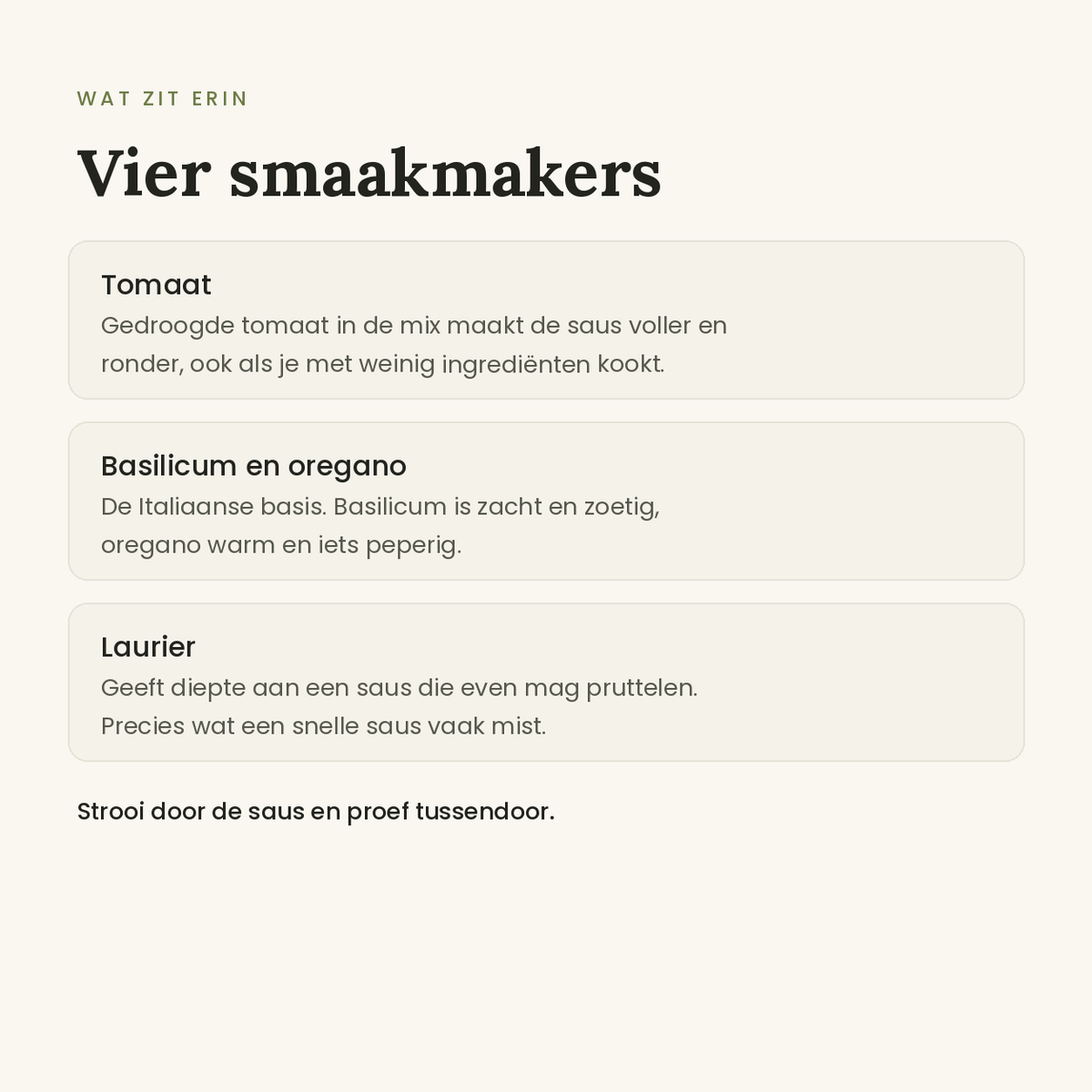 WAT ZIT ERIN

Vier smaakmakers

Tomaat
Gedroogde tomaat in de mix maakt de saus voller en ronder, ook als je met weinig ingrediënten kookt.

Basilicum en oregano
De Italiaanse basis. Basilicum is zacht en zoetig, oregano warm en iets peperig.

Laurier
Geeft diepte aan een saus die even mag pruttelen. Precies wat een snelle saus vaak mist.

Strooi door de saus en proef tussendoor.